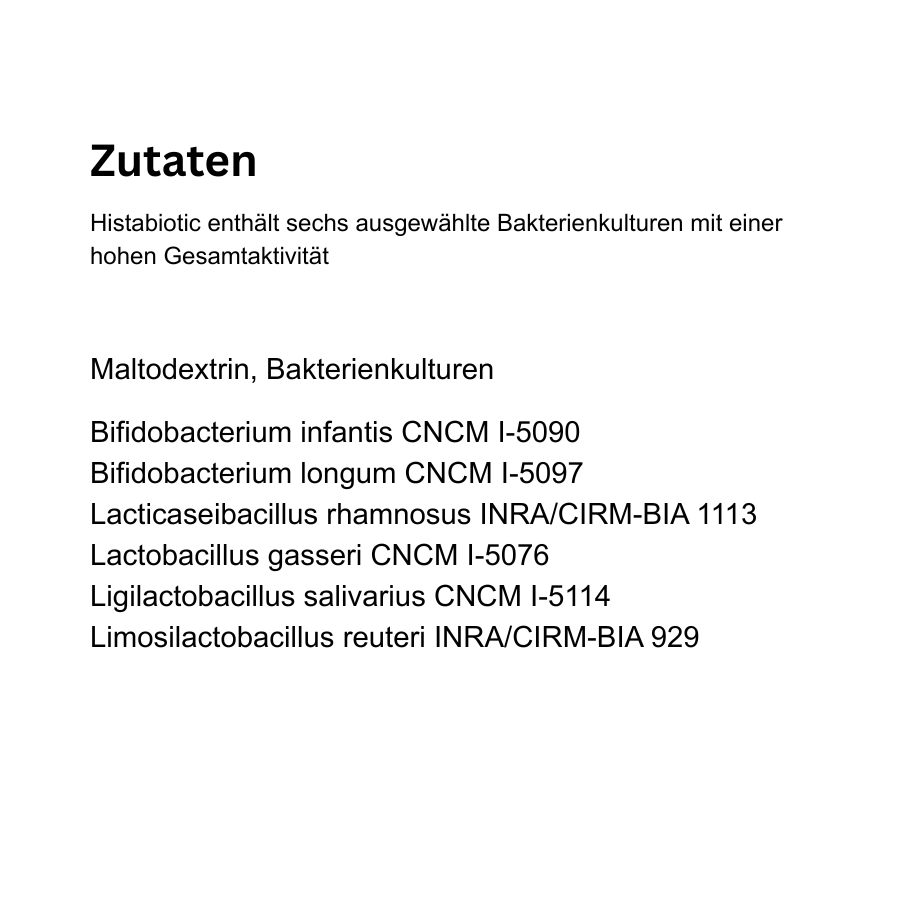 Zutaten

Histabiotic enthält sechs ausgewählte Bakterienkulturen mit einer hohen Gesamtaktivität

Maltodextrin, Bakterienkulturen

Bifidobacterium infantis CNCM I-5090
Bifidobacterium longum CNCM I-5097
Lacticaseibacillus rhamnosus INRA/CIRM-BIA 1113
Lactobacillus gasseri CNCM I-5076
Ligilactobacillus salivarius CNCM I-5114
Limosilactobacillus reuteri INRA/CIRM-BIA 929